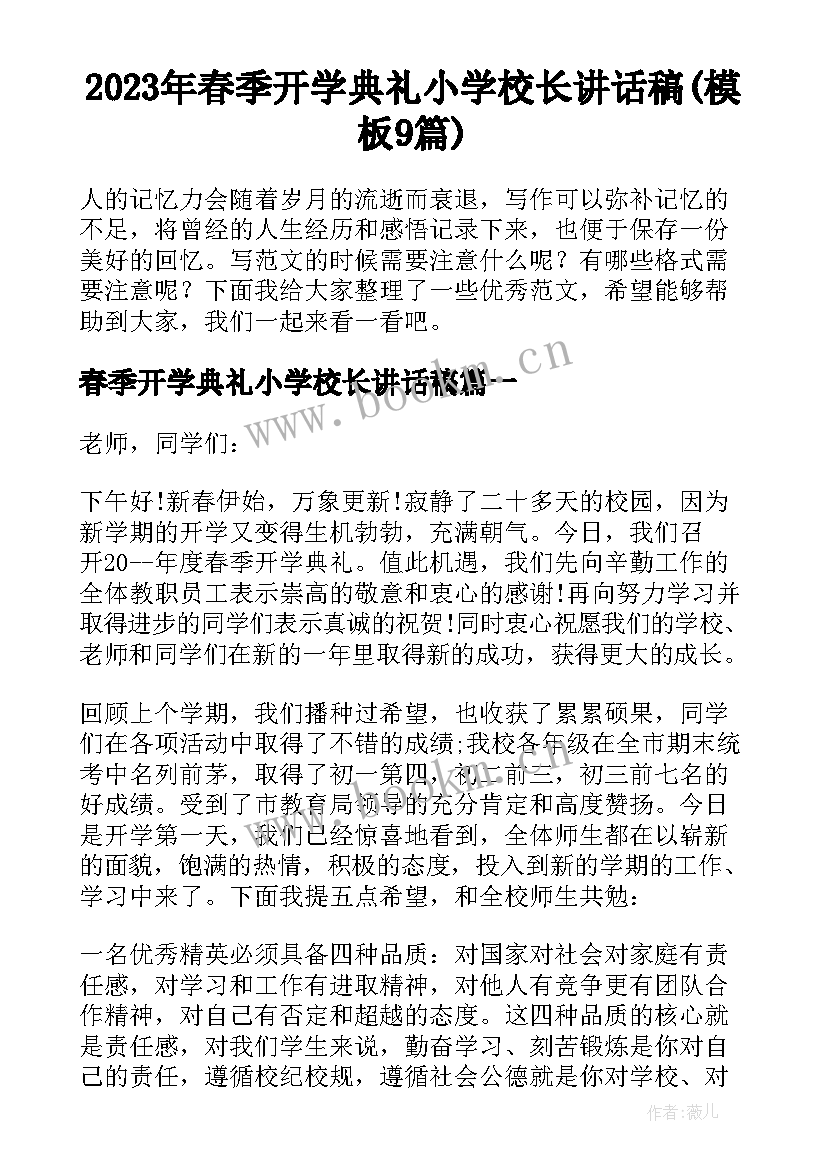 2023年春季开学典礼小学校长讲话稿(模板9篇)

人的记忆力会随着岁月的流逝而衰退，写作可以弥补记忆的不足，将曾经的人生经历和感悟记录下来，也便于保存一份美好的回忆。写范文的时候需要注意什么呢？有哪些格式需要注意呢？下面我给大家整理了一些优秀范文，希望能够帮助到大家，我们一起来看一看吧。

春季开学典礼小学校长讲话稿篇一

www.bookm.cn

老师，同学们：

下午好!新春伊始，万象更新!寂静了二十多天的校园，因为新学期的开学又变得生机勃勃，充满朝气。今日，我们召开20--年度春季开学典礼。值此机遇，我们先向辛勤工作的全体教职员工表示崇高的敬意和衷心的感谢!再向努力学习并取得进步的同学们表示真诚的祝贺!同时衷心祝愿我们的学校、老师和同学们在新的一年里取得新的成功，获得更大的成长。

回顾上个学期，我们播种过希望，也收获了累累硕果，同学们在各项活动中取得了不错的成绩;我校各年级在全市期末统考中名列前茅，取得了初一第四，初二前三，初三前七名的好成绩。受到了市教育局领导的充分肯定和高度赞扬。今日是开学第一天，我们已经惊喜地看到，全体师生都在以崭新的面貌，饱满的热情，积极的态度，投入到新的学期的工作、学习中来了。下面我提五点希望，和全校师生共勉：

一名优秀精英必须具备四种品质：对国家对社会对家庭有责任感，对学习和工作有进取精神，对他人有竞争更有团队合作精神，对自己有否定和超越的态度。这四种品质的核心就是责任感，对我们学生来说，勤奋学习、刻苦锻炼是你对自己的责任，遵循校纪校规，遵循社会公德就是你对学校、对

作者：薇儿